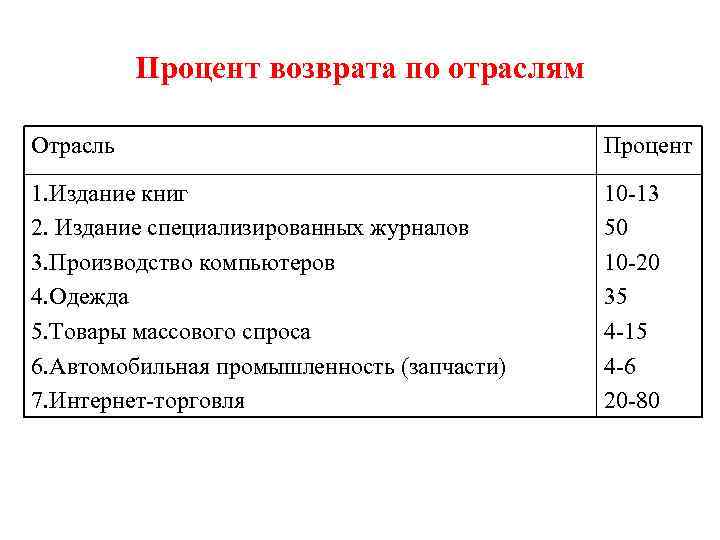 Процент возврата по отраслям

| Отрасль | Процент |
|---|---|
| 1.Издание книг | 10-13 |
| 2. Издание специализированных журналов | 50 |
| 3.Производство компьютеров | 10-20 |
| 4.Одежда | 35 |
| 5.Товары массового спроса | 4-15 |
| 6.Автомобильная промышленность (запчасти) | 4-6 |
| 7.Интернет-торговля | 20-80 |